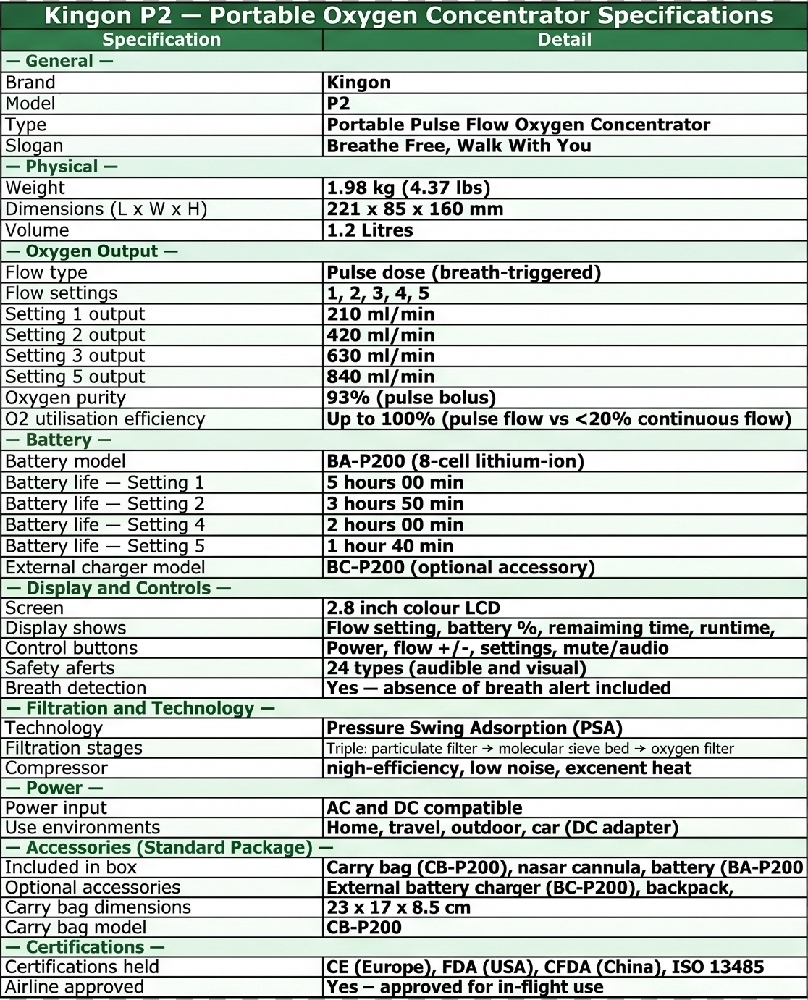 Kingon P2 — Portable Oxygen Concentrator Specifications

| Specification | Detail |
|---|---|
| — General — | |
| Brand | Kingon |
| Model | P2 |
| Type | Portable Pulse Flow Oxygen Concentrator |
| Slogan | Breathe Free, Walk With You |
| — Physical — | |
| Weight | 1.98 kg (4.37 lbs) |
| Dimensions (L x W x H) | 221 x 85 x 160 mm |
| Volume | 1.2 Litres |
| — Oxygen Output — | |
| Flow type | Pulse dose (breath-triggered) |
| Flow settings | 1, 2, 3, 4, 5 |
| Setting 1 output | 210 ml/min |
| Setting 2 output | 420 ml/min |
| Setting 3 output | 630 ml/min |
| Setting 5 output | 840 ml/min |
| Oxygen purity | 93% (pulse bolus) |
| O2 utilisation efficiency | Up to 100% (pulse flow vs <20% continuous flow) |
| — Battery — | |
| Battery model | BA-P200 (8-cell lithium-ion) |
| Battery life — Setting 1 | 5 hours 00 min |
| Battery life — Setting 2 | 3 hours 50 min |
| Battery life — Setting 4 | 2 hours 00 min |
| Battery life — Setting 5 | 1 hour 40 min |
| External charger model | BC-P200 (optional accessory) |
| — Display and Controls — | |
| Screen | 2.8 inch colour LCD |
| Display shows | Flow setting, battery %, remaiming time, runtime, |
| Control buttons | Power, flow +/-, settings, mute/audio |
| Safety aferts | 24 types (audible and visual) |
| Breath detection | Yes — absence of breath alert included |
| — Filtration and Technology — | |
| Technology | Pressure Swing Adsorption (PSA) |
| Filtration stages | Triple: particulate filter → molecular sieve bed → oxygen filter |
| Compressor | nigh-efficiency, low noise, excenent heat |
| — Power — | |
| Power input | AC and DC compatible |
| Use environments | Home, travel, outdoor, car (DC adapter) |
| — Accessories (Standard Package) — | |
| Included in box | Carry bag (CB-P200), nasar cannula, battery (BA-P200 |
| Optional accessories | External battery charger (BC-P200), backpack, |
| Carry bag dimensions | 23 x 17 x 8.5 cm |
| Carry bag model | CB-P200 |
| — Certifications — | |
| Certifications held | CE (Europe), FDA (USA), CFDA (China), ISO 13485 |
| Airline approved | Yes – approved for in-flight use |